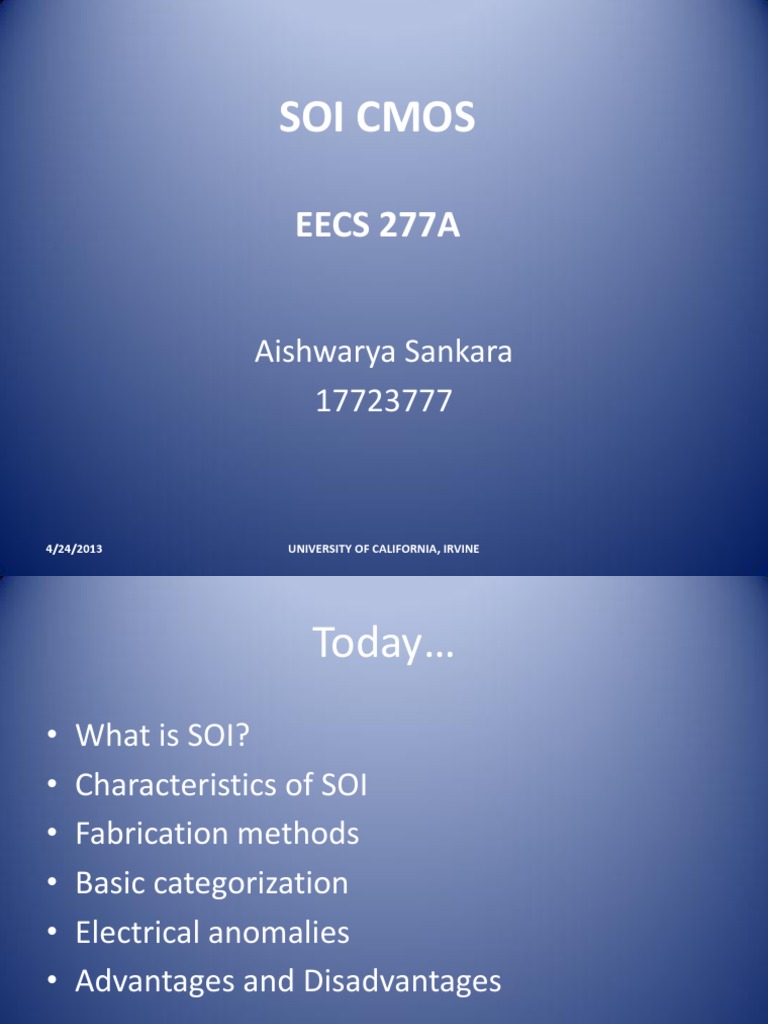 SOI CMOS

EECS 277A

Aishwarya Sankara
17723777

4/24/2013

UNIVERSITY OF CALIFORNIA, IRVINE

Today…

• What is SOI?
• Characteristics of SOI
• Fabrication methods
• Basic categorization
• Electrical anomalies
• Advantages and Disadvantages